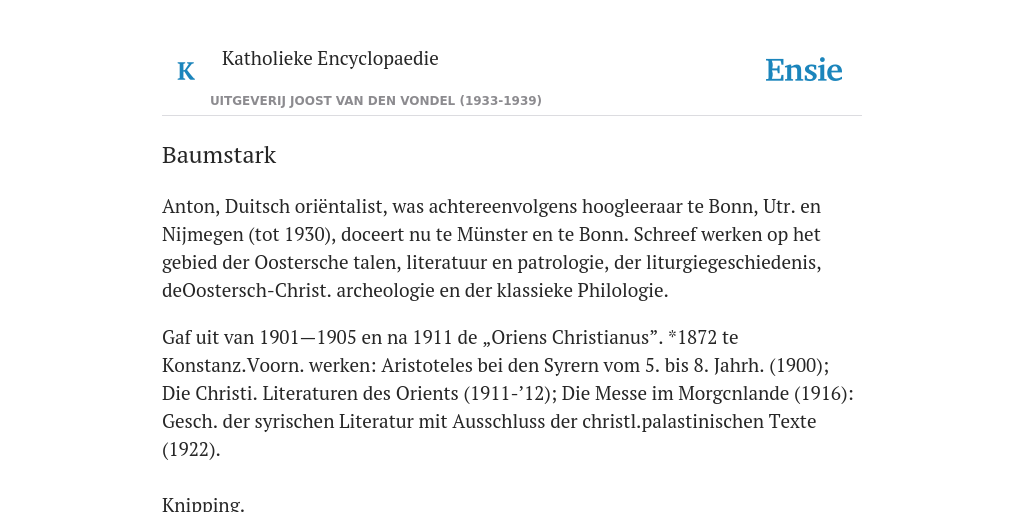 K

Katholieke Encyclopaedie

Ensie

UITGEVERIJ JOOST VAN DEN VONDEL (1933-1939)

Baumstark

Anton, Duitsch oriëntalist, was achtereenvolgens hoogleeraar te Bonn, Utr. en Nijmegen (tot 1930), doceert nu te Münster en te Bonn. Schreef werken op het gebied der Oostersche talen, literatuur en patrologie, der liturgiegeschiedenis, deOostersch-Christ. archeologie en der klassieke Philologie.

Gaf uit van 1901—1905 en na 1911 de „Oriens Christianus”. *1872 te Konstanz.Voorn. werken: Aristoteles bei den Syrern vom 5. bis 8. Jahrh. (1900); Die Christi. Literaturen des Orients (1911-’12); Die Messe im Morgcnlande (1916): Gesch. der syrischen Literatur mit Ausschluss der christl.palastinischen Texte (1922).

Knipping.